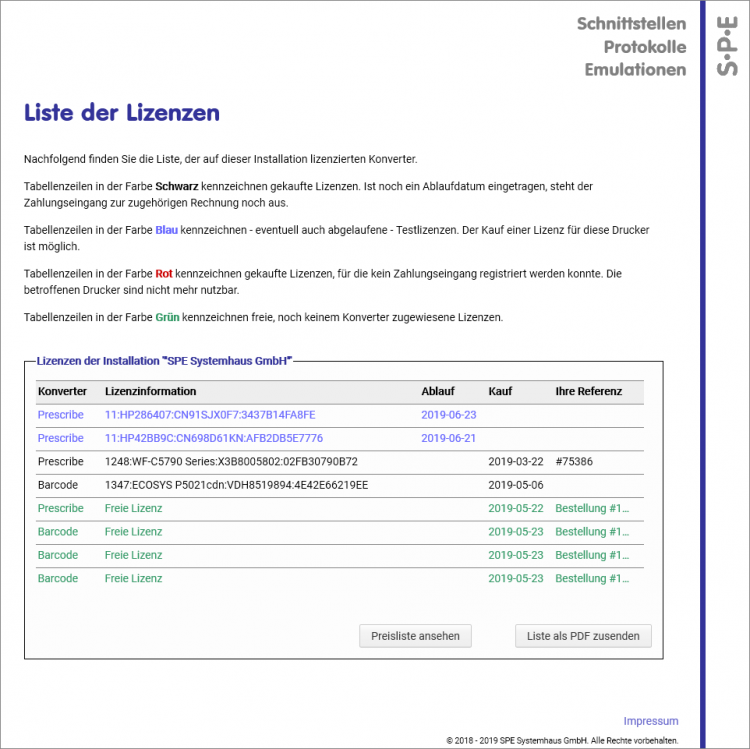 Schnittstellen
Protokolle
Emulationen

S·P·E

Liste der Lizenzen

Nachfolgend finden Sie die Liste, der auf dieser Installation lizenzierten Konverter.

Tabellenzeilen in der Farbe Schwarz kennzeichnen gekaufte Lizenzen. Ist noch ein Ablaufdatum eingetragen, steht der Zahlungseingang zur zugehörigen Rechnung noch aus.

Tabellenzeilen in der Farbe Blau kennzeichnen - eventuell auch abgelaufene - Testlizenzen. Der Kauf einer Lizenz für diese Drucker ist möglich.

Tabellenzeilen in der Farbe Rot kennzeichnen gekaufte Lizenzen, für die kein Zahlungseingang registriert werden konnte. Die betroffenen Drucker sind nicht mehr nutzbar.

Tabellenzeilen in der Farbe Grün kennzeichnen freie, noch keinem Konverter zugewiesene Lizenzen.

Lizenzen der Installation "SPE Systemhaus GmbH"

| Konverter | Lizenzinformation | Ablauf | Kauf | Ihre Referenz |
|---|---|---|---|---|
| Prescribe | 11:HP286407:CN91SJX0F7:3437B14FA8FE | 2019-06-23 | | |
| Prescribe | 11:HP42BB9C:CN698D61KN:AFB2DB5E7776 | 2019-06-21 | | |
| Prescribe | 1248:WF-C5790 Series:X3B8005802:02FB30790B72 | | 2019-03-22 | #75386 |
| Barcode | 1347:ECOSYS P5021cdn:VDH8519894:4E42E66219EE | | 2019-05-06 | |
| Prescribe | Freie Lizenz | | 2019-05-22 | Bestellung #1... |
| Barcode | Freie Lizenz | | 2019-05-23 | Bestellung #1... |
| Barcode | Freie Lizenz | | 2019-05-23 | Bestellung #1... |
| Barcode | Freie Lizenz | | 2019-05-23 | Bestellung #1... |

Preisliste ansehen

Liste als PDF zusenden

Impressum

© 2018 - 2019 SPE Systemhaus GmbH. Alle Rechte vorbehalten.